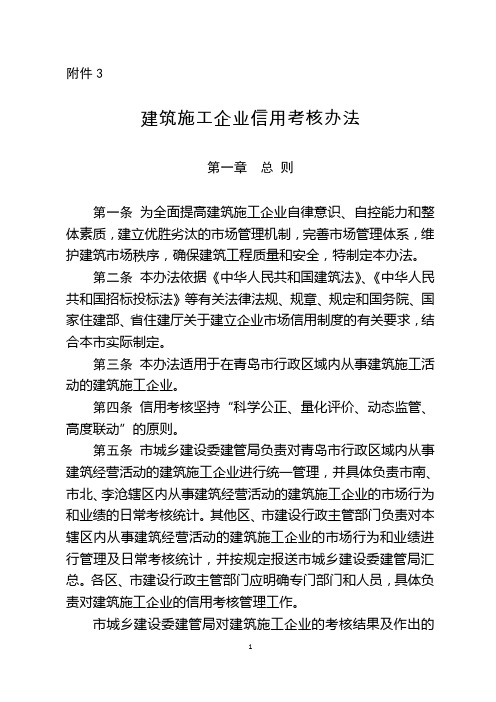 附件 3

建筑施工企业信用考核办法

第一章 总 则

第一条 为全面提高建筑施工企业自律意识、自控能力和整体素质，建立优胜劣汰的市场管理机制，完善市场管理体系，维护建筑市场秩序，确保建筑工程质量和安全，特制定本办法。

第二条 本办法依据《中华人民共和国建筑法》、《中华人民共和国招标投标法》等有关法律法规、规章、规定和国务院、国家住建部、省住建厅关于建立企业市场信用制度的有关要求，结合本市实际制定。

第三条 本办法适用于在青岛市行政区域内从事建筑施工活动的建筑施工企业。

第四条 信用考核坚持“科学公正、量化评价、动态监管、高度联动”的原则。

第五条 市城乡建设委建管局负责对青岛市行政区域内从事建筑经营活动的建筑施工企业进行统一管理，并具体负责市南、市北、李沧辖区内从事建筑经营活动的建筑施工企业的市场行为和业绩的日常考核统计。其他区、市建设行政主管部门负责对本辖区内从事建筑经营活动的建筑施工企业的市场行为和业绩进行管理及日常考核统计，并按规定报送市城乡建设委建管局汇总。各区、市建设行政主管部门应明确专门部门和人员，具体负责对建筑施工企业的信用考核管理工作。

市城乡建设委建管局对建筑施工企业的考核结果及作出的

1